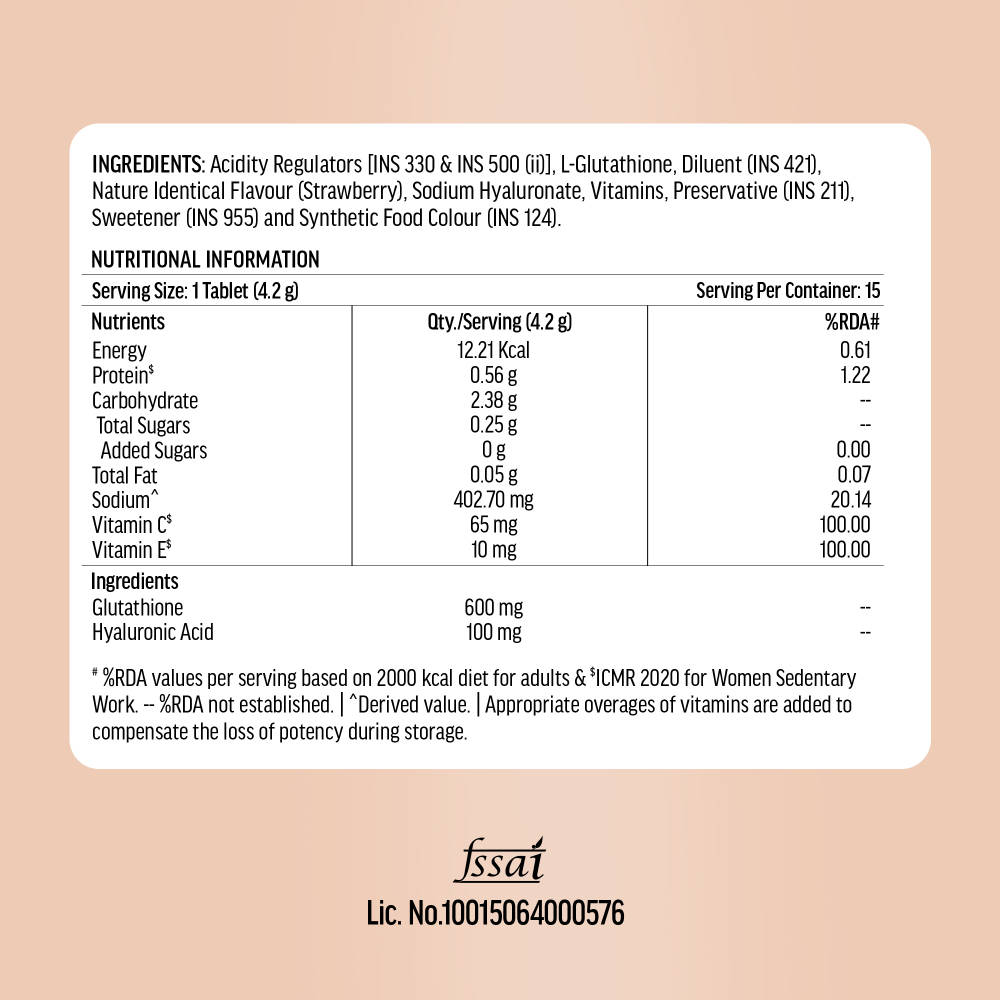 INGREDIENTS: Acidity Regulators [INS 330 & INS 500 (ii)], L-Glutathione, Diluent (INS 421), Nature Identical Flavour (Strawberry), Sodium Hyaluronate, Vitamins, Preservative (INS 211), Sweetener (INS 955) and Synthetic Food Colour (INS 124).

NUTRITIONAL INFORMATION

Serving Size: 1 Tablet (4.2 g) Serving Per Container: 15

| Nutrients | Qty./Serving (4.2 g) | %RDA# |
|---|---|---|
| Energy | 12.21 Kcal | 0.61 |
| Protein$^{\$}$ | 0.56 g | 1.22 |
| Carbohydrate | 2.38 g | -- |
| Total Sugars | 0.25 g | -- |
| Added Sugars | 0 g | 0.00 |
| Total Fat | 0.05 g | 0.07 |
| Sodium^ | 402.70 mg | 20.14 |
| Vitamin C$^{\$}$ | 65 mg | 100.00 |
| Vitamin E$^{\$}$ | 10 mg | 100.00 |
| Ingredients | | |
| Glutathione | 600 mg | -- |
| Hyaluronic Acid | 100 mg | -- |

$^{\#}$ %RDA values per serving based on 2000 kcal diet for adults & $^{\$}$ICMR 2020 for Women Sedentary Work. -- %RDA not established. | ^Derived value. | Appropriate overages of vitamins are added to compensate the loss of potency during storage.

fssai
Lic. No.10015064000576